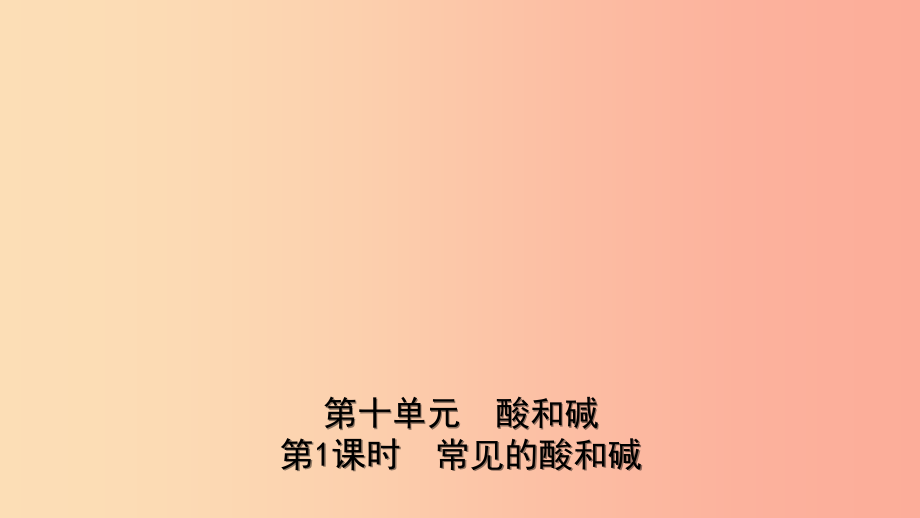 第十单元　酸和碱
第1课时　常见的酸和碱